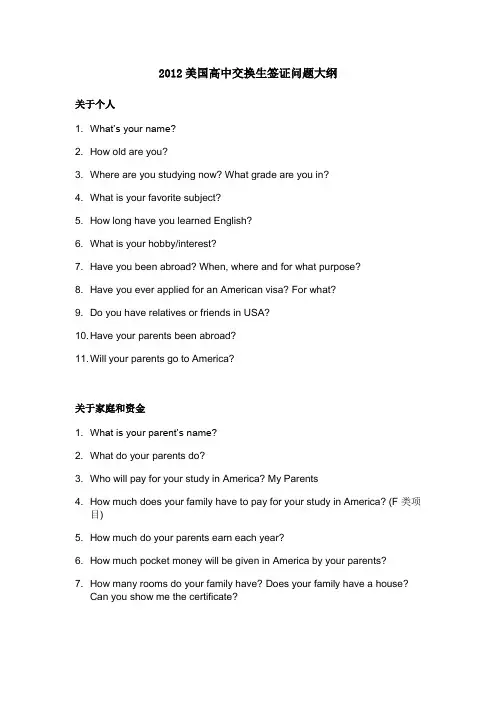 2012 美国高中交换生签证问题大纲

关于个人

1. What's your name?

2. How old are you?

3. Where are you studying now? What grade are you in?

4. What is your favorite subject?

5. How long have you learned English?

6. What is your hobby/interest?

7. Have you been abroad? When, where and for what purpose?

8. Have you ever applied for an American visa? For what?

9. Do you have relatives or friends in USA?

10. Have your parents been abroad?

11. Will your parents go to America?

关于家庭和资金

1. What is your parent's name?

2. What do your parents do?

3. Who will pay for your study in America? My Parents

4. How much does your family have to pay for your study in America? (F 类项目)

5. How much do your parents earn each year?

6. How much pocket money will be given in America by your parents?

7. How many rooms do your family have? Does your family have a house? Can you show me the certificate?